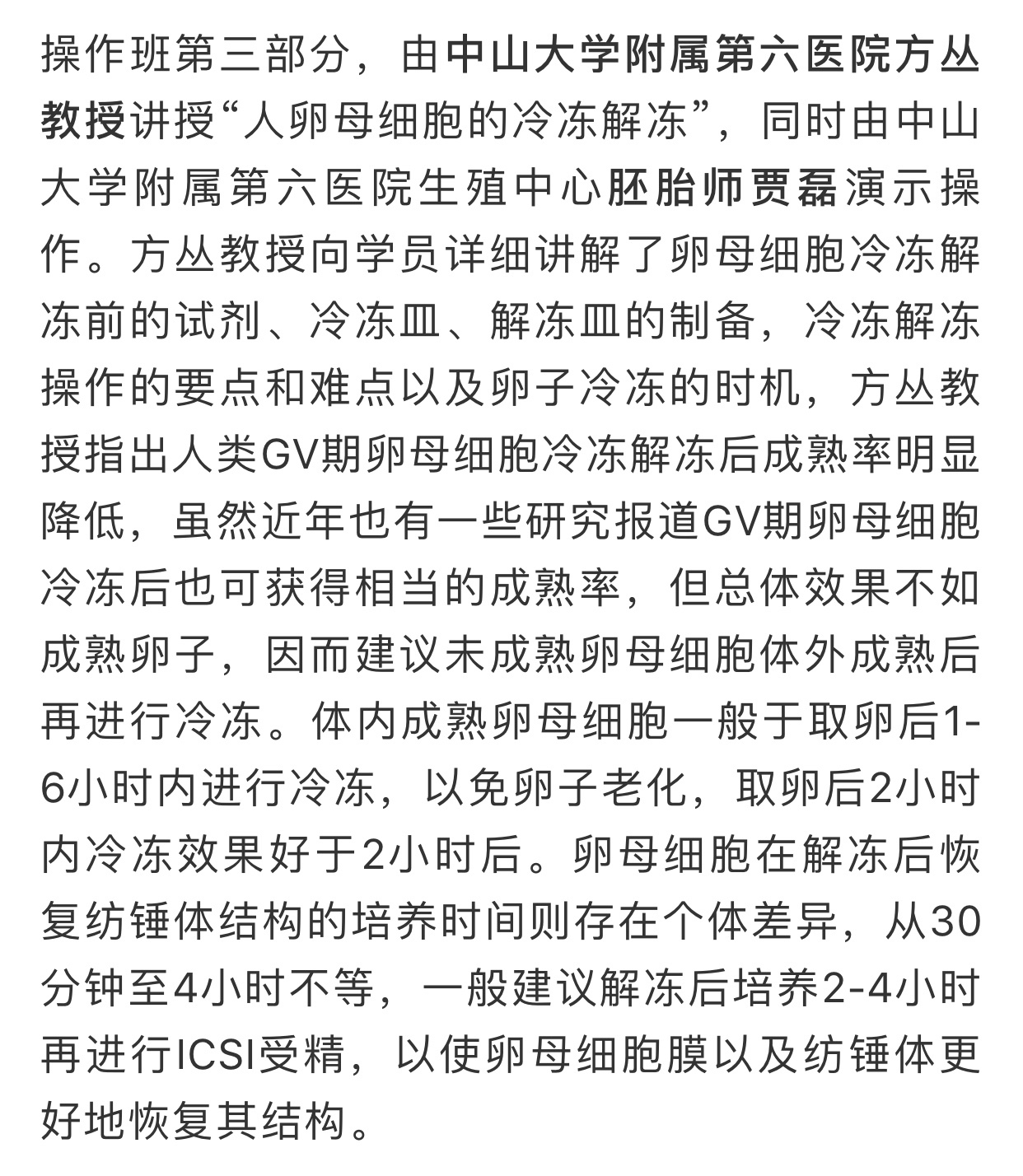 操作班第三部分，由中山大学附属第六医院方丛教授讲授“人卵母细胞的冷冻解冻”，同时由中山大学附属第六医院生殖中心胚胎师贾磊演示操作。方丛教授向学员详细讲解了卵母细胞冷冻解冻前的试剂、冷冻皿、解冻皿的制备，冷冻解冻操作的要点和难点以及卵子冷冻的时机，方丛教授指出人类GV期卵母细胞冷冻解冻后成熟率明显降低，虽然近年也有一些研究报道GV期卵母细胞冷冻后也可获得相当的成熟率，但总体效果不如成熟卵子，因而建议未成熟卵母细胞体外成熟后再进行冷冻。体内成熟卵母细胞一般于取卵后1-6小时内进行冷冻，以免卵子老化，取卵后2小时内冷冻效果好于2小时后。卵母细胞在解冻后恢复纺锤体结构的培养时间则存在个体差异，从30分钟至4小时不等，一般建议解冻后培养2-4小时再进行ICSI受精，以使卵母细胞膜以及纺锤体更好地恢复其结构。